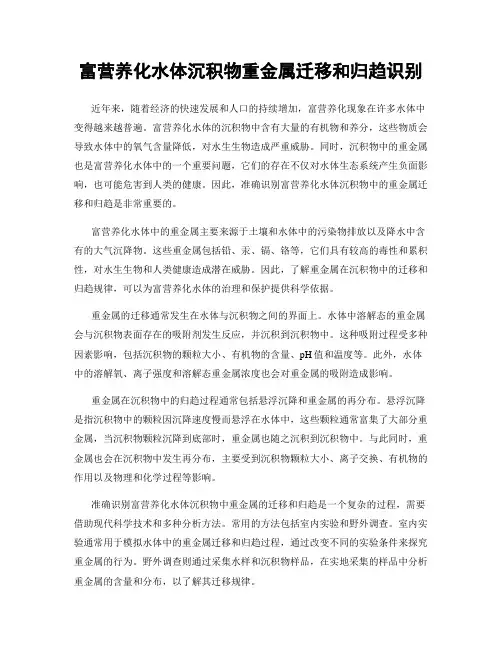 富营养化水体沉积物重金属迁移和归趋识别

近年来，随着经济的快速发展和人口的持续增加，富营养化现象在许多水体中变得越来越普遍。富营养化水体的沉积物中含有大量的有机物和养分，这些物质会导致水体中的氧气含量降低，对水生生物造成严重威胁。同时，沉积物中的重金属也是富营养化水体中的一个重要问题，它们的存在不仅对水体生态系统产生负面影响，也可能危害到人类的健康。因此，准确识别富营养化水体沉积物中的重金属迁移和归趋是非常重要的。

富营养化水体中的重金属主要来源于土壤和水体中的污染物排放以及降水中含有的大气沉降物。这些重金属包括铅、汞、镉、铬等，它们具有较高的毒性和累积性，对水生生物和人类健康造成潜在威胁。因此，了解重金属在沉积物中的迁移和归趋规律，可以为富营养化水体的治理和保护提供科学依据。

重金属的迁移通常发生在水体与沉积物之间的界面上。水体中溶解态的重金属会与沉积物表面存在的吸附剂发生反应，并沉积到沉积物中。这种吸附过程受多种因素影响，包括沉积物的颗粒大小、有机物的含量、pH值和温度等。此外，水体中的溶解氧、离子强度和溶解态重金属浓度也会对重金属的吸附造成影响。

重金属在沉积物中的归趋过程通常包括悬浮沉降和重金属的再分布。悬浮沉降是指沉积物中的颗粒因沉降速度慢而悬浮在水体中，这些颗粒通常富集了大部分重金属，当沉积物颗粒沉降到底部时，重金属也随之沉积到沉积物中。与此同时，重金属也会在沉积物中发生再分布，主要受到沉积物颗粒大小、离子交换、有机物的作用以及物理和化学过程等影响。

准确识别富营养化水体沉积物中重金属的迁移和归趋是一个复杂的过程，需要借助现代科学技术和多种分析方法。常用的方法包括室内实验和野外调查。室内实验通常用于模拟水体中的重金属迁移和归趋过程，通过改变不同的实验条件来探究重金属的行为。野外调查则通过采集水样和沉积物样品，在实地采集的样品中分析重金属的含量和分布，以了解其迁移规律。